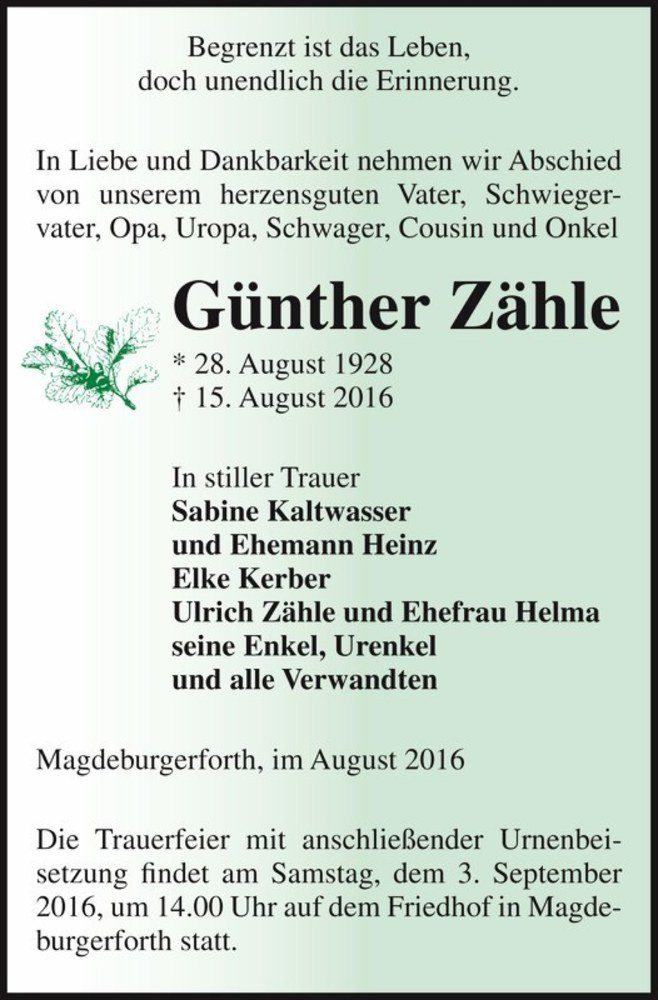 Begrenzt ist das Leben,
doch unendlich die Erinnerung.

In Liebe und Dankbarkeit nehmen wir Abschied von unserem herzensguten Vater, Schwiegervater, Opa, Uropa, Schwager, Cousin und Onkel

Günther Zähle

* 28. August 1928
† 15. August 2016

In stiller Trauer
Sabine Kaltwasser
und Ehemann Heinz
Elke Kerber
Ulrich Zähle und Ehefrau Helma
seine Enkel, Urenkel
und alle Verwandten

Magdeburgerforth, im August 2016

Die Trauerfeier mit anschließender Urnenbeisetzung findet am Samstag, dem 3. September 2016, um 14.00 Uhr auf dem Friedhof in Magdeburgerforth statt.